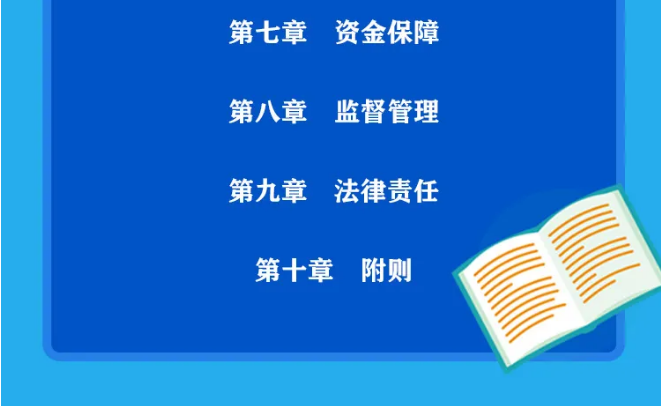 第七章　资金保障

第八章　监督管理

第九章　法律责任

第十章　附则